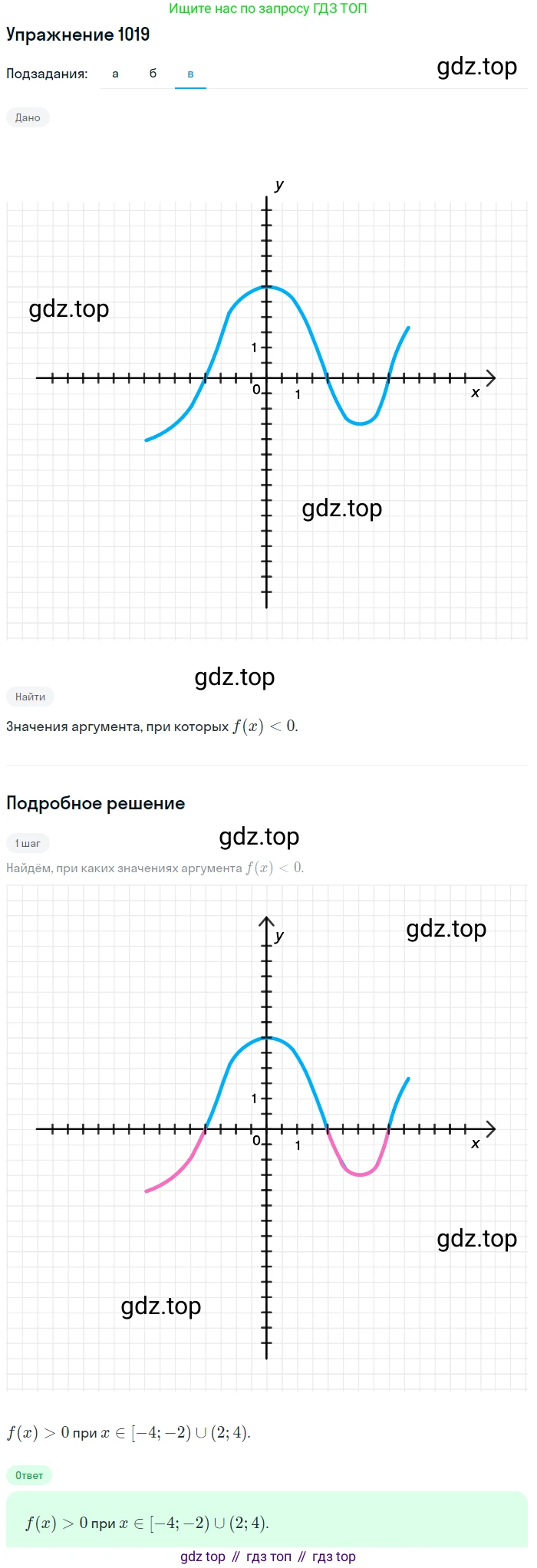 Ищите нас по запросу ГДЗ ТОП

Упражнение 1019

Подзадания: а б в

Дано

y

1

0

1

x

Найти

Значения аргумента, при которых $f(x) < 0$.

Подробное решение

1 шаг

Найдём, при каких значениях аргумента $f(x) < 0$.

y

1

0

1

x

$f(x) > 0$ при $x \in [-4; -2) \cup (2; 4)$.

Ответ

$f(x) > 0$ при $x \in [-4; -2) \cup (2; 4)$.

gdz top // гдз топ // гдз top

gdz.top